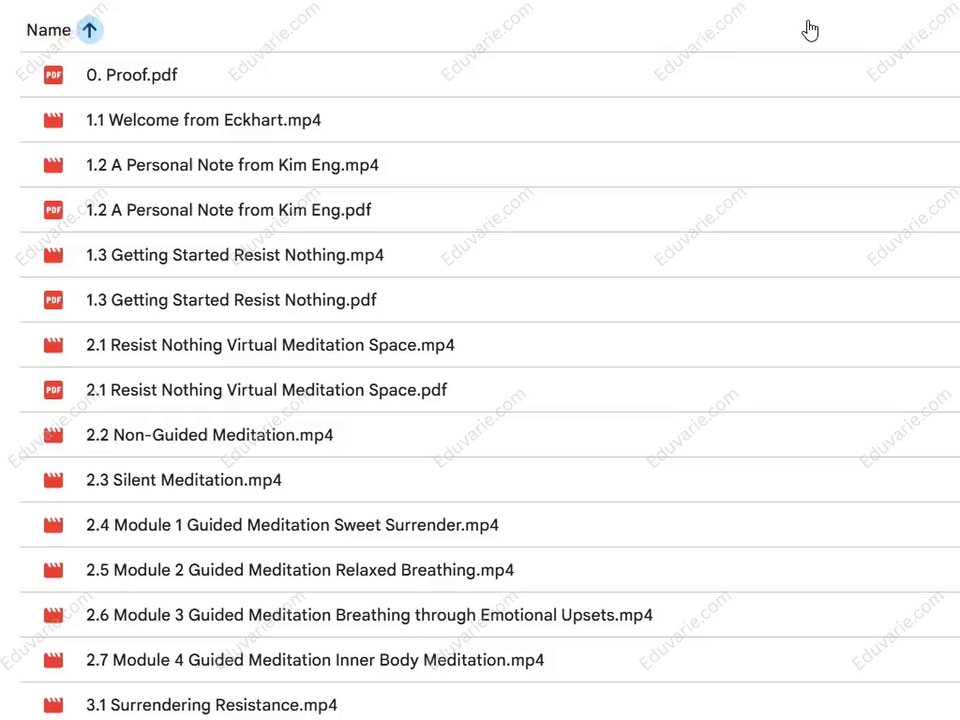 Name

PDF 0. Proof.pdf

1.1 Welcome from Eckhart.mp4

1.2 A Personal Note from Kim Eng.mp4

PDF 1.2 A Personal Note from Kim Eng.pdf

1.3 Getting Started Resist Nothing.mp4

PDF 1.3 Getting Started Resist Nothing.pdf

2.1 Resist Nothing Virtual Meditation Space.mp4

PDF 2.1 Resist Nothing Virtual Meditation Space.pdf

2.2 Non-Guided Meditation.mp4

2.3 Silent Meditation.mp4

2.4 Module 1 Guided Meditation Sweet Surrender.mp4

2.5 Module 2 Guided Meditation Relaxed Breathing.mp4

2.6 Module 3 Guided Meditation Breathing through Emotional Upsets.mp4

2.7 Module 4 Guided Meditation Inner Body Meditation.mp4

3.1 Surrendering Resistance.mp4

Eduvarie.com